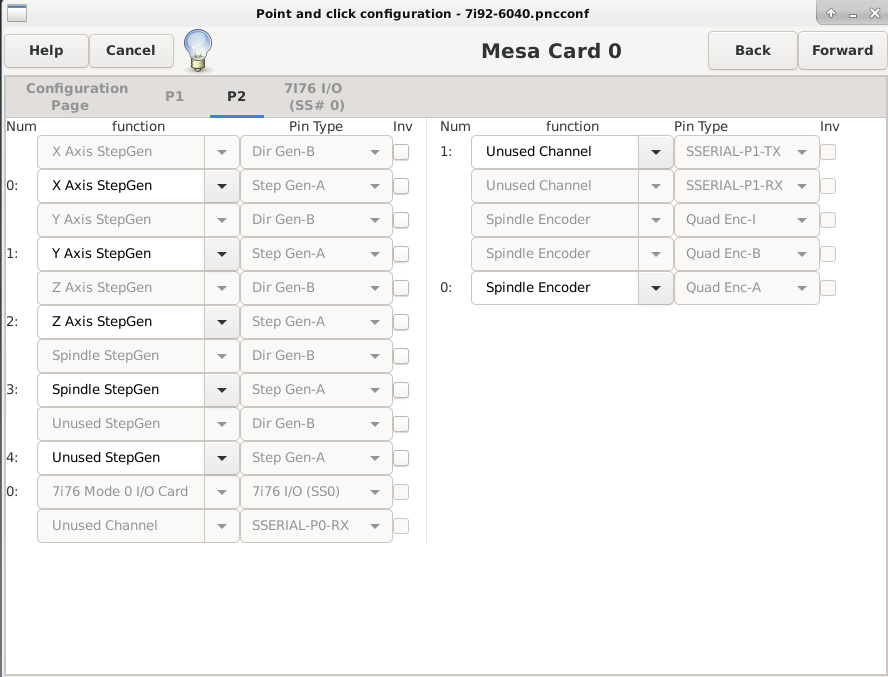 Point and click configuration - 7i92-6040.pncconf

Help Cancel

Mesa Card 0

Back Forward

Configuration Page P1 P2 7I76 I/O (SS# 0)

| Num | function | Pin Type | Inv |
|---|---|---|---|
| | X Axis StepGen | Dir Gen-B | |
| 0: | X Axis StepGen | Step Gen-A | |
| | Y Axis StepGen | Dir Gen-B | |
| 1: | Y Axis StepGen | Step Gen-A | |
| | Z Axis StepGen | Dir Gen-B | |
| 2: | Z Axis StepGen | Step Gen-A | |
| | Spindle StepGen | Dir Gen-B | |
| 3: | Spindle StepGen | Step Gen-A | |
| | Unused StepGen | Dir Gen-B | |
| 4: | Unused StepGen | Step Gen-A | |
| 0: | 7i76 Mode 0 I/O Card | 7i76 I/O (SS0) | |
| | Unused Channel | SSERIAL-P0-RX | |

| Num | function | Pin Type | Inv |
|---|---|---|---|
| 1: | Unused Channel | SSERIAL-P1-TX | |
| | Unused Channel | SSERIAL-P1-RX | |
| | Spindle Encoder | Quad Enc-I | |
| | Spindle Encoder | Quad Enc-B | |
| 0: | Spindle Encoder | Quad Enc-A | |